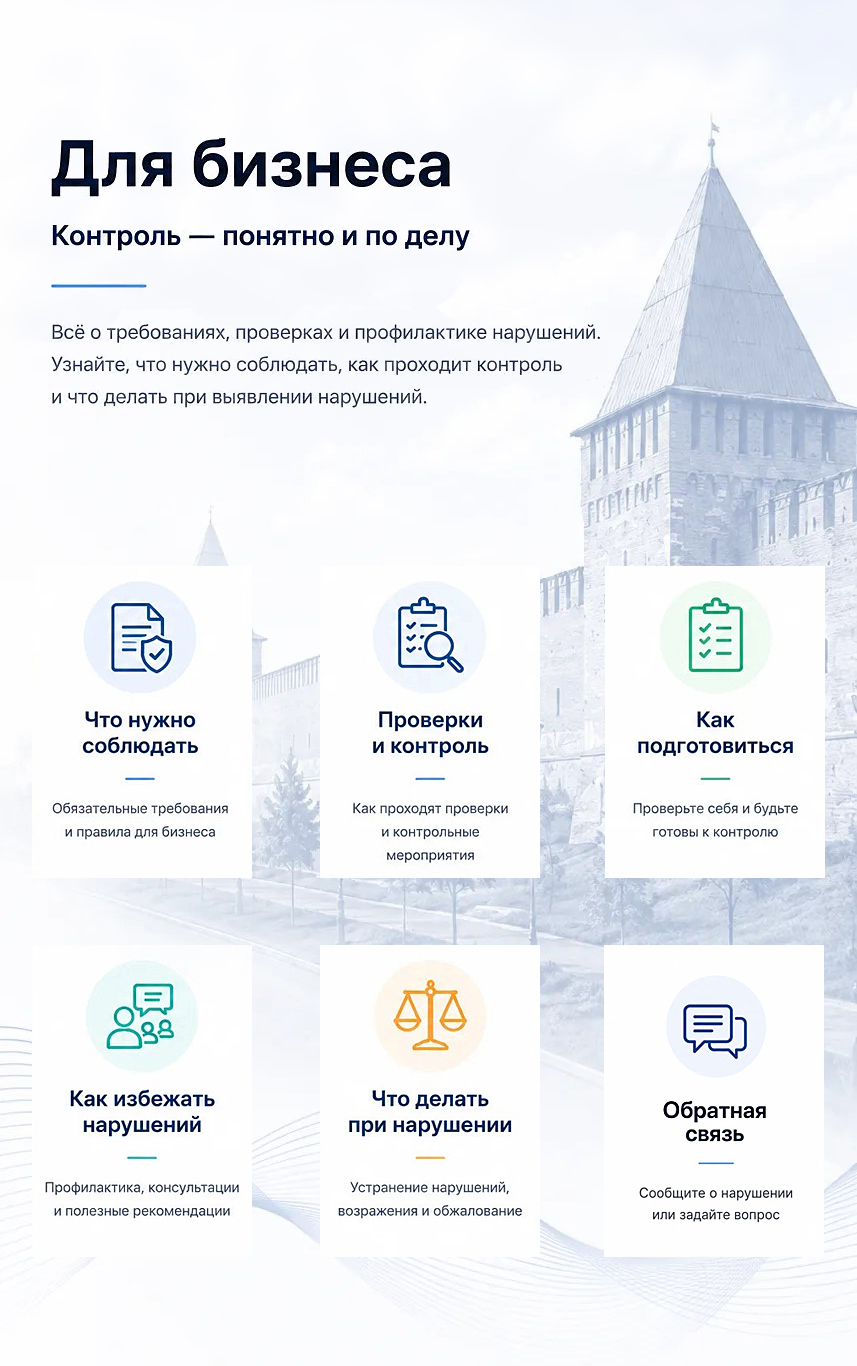 Для бизнеса

Контроль — понятно и по делу

Всё о требованиях, проверках и профилактике нарушений. Узнайте, что нужно соблюдать, как проходит контроль и что делать при выявлении нарушений.

Что нужно соблюдать

Обязательные требования и правила для бизнеса

Проверки и контроль

Как проходят проверки и контрольные мероприятия

Как подготовиться

Проверьте себя и будьте готовы к контролю

Как избежать нарушений

Профилактика, консультации и полезные рекомендации

Что делать при нарушении

Устранение нарушений, возражения и обжалование

Обратная связь

Сообщите о нарушении или задайте вопрос